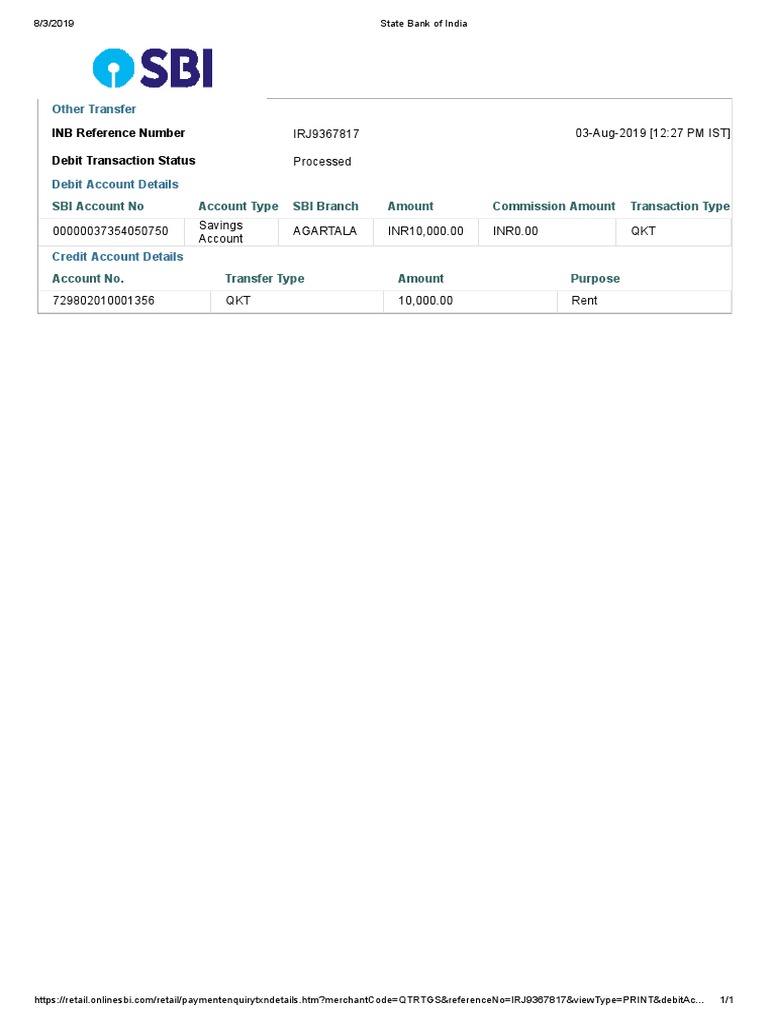 8/3/2019

State Bank of India

SBI

Other Transfer

INB Reference Number IRJ9367817 03-Aug-2019 [12:27 PM IST]

Debit Transaction Status Processed

Debit Account Details

| SBI Account No | Account Type | SBI Branch | Amount | Commission Amount | Transaction Type |
|---|---|---|---|---|---|
| 00000037354050750 | Savings Account | AGARTALA | INR10,000.00 | INR0.00 | QKT |

Credit Account Details

| Account No. | Transfer Type | Amount | Purpose |
|---|---|---|---|
| 729802010001356 | QKT | 10,000.00 | Rent |

https://retail.onlinesbi.com/retail/paymentenquirytxndetails.htm?merchantCode=QTRTGS&referenceNo=IRJ9367817&viewType=PRINT&debitAc...

1/1